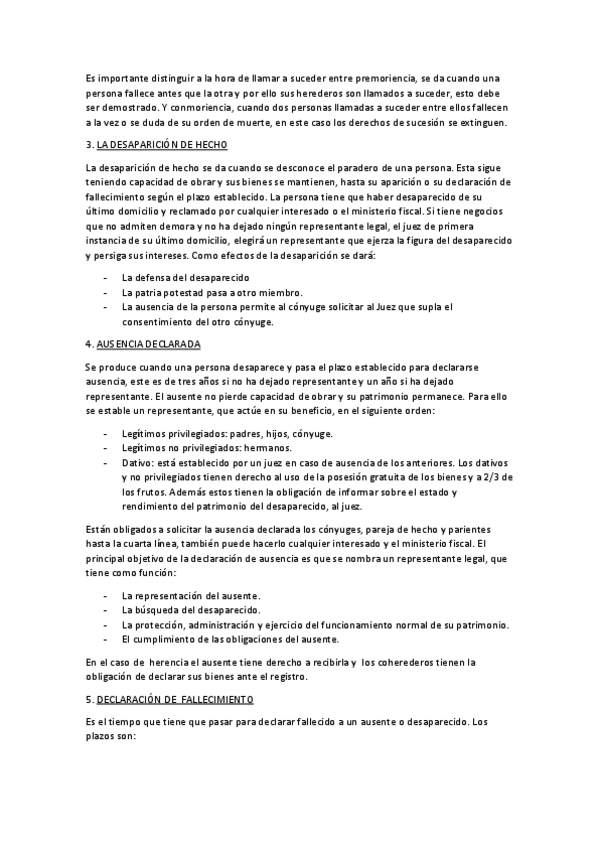 Es importante distinguir a la hora de llamar a suceder entre premoriencia, se da cuando una persona fallece antes que la otra y por ello sus herederos son llamados a suceder, esto debe ser demostrado. Y conmoriencia, cuando dos personas llamadas a suceder entre ellos fallecen a la vez o se duda de su orden de muerte, en este caso los derechos de sucesión se extinguen.

3. LA DESAPARICIÓN DE HECHO

La desaparición de hecho se da cuando se desconoce el paradero de una persona. Esta sigue teniendo capacidad de obrar y sus bienes se mantienen, hasta su aparición o su declaración de fallecimiento según el plazo establecido. La persona tiene que haber desaparecido de su último domicilio y reclamado por cualquier interesado o el ministerio fiscal. Si tiene negocios que no admiten demora y no ha dejado ningún representante legal, el juez de primera instancia de su último domicilio, elegirá un representante que ejerza la figura del desaparecido y persiga sus intereses. Como efectos de la desaparición se dará:

- La defensa del desaparecido
- La patria potestad pasa a otro miembro.
- La ausencia de la persona permite al cónyuge solicitar al Juez que supla el consentimiento del otro cónyuge.

4. AUSENCIA DECLARADA

Se produce cuando una persona desaparece y pasa el plazo establecido para declararse ausencia, este es de tres años si no ha dejado representante y un año si ha dejado representante. El ausente no pierde capacidad de obrar y su patrimonio permanece. Para ello se estable un representante, que actúe en su beneficio, en el siguiente orden:

- Legítimos privilegiados: padres, hijos, cónyuge.
- Legítimos no privilegiados: hermanos.
- Dativo: está establecido por un juez en caso de ausencia de los anteriores. Los dativos y no privilegiados tienen derecho al uso de la posesión gratuita de los bienes y a 2/3 de los frutos. Además estos tienen la obligación de informar sobre el estado y rendimiento del patrimonio del desaparecido, al juez.

Están obligados a solicitar la ausencia declarada los cónyuges, pareja de hecho y parientes hasta la cuarta línea, también puede hacerlo cualquier interesado y el ministerio fiscal. El principal objetivo de la declaración de ausencia es que se nombra un representante legal, que tiene como función:

- La representación del ausente.
- La búsqueda del desaparecido.
- La protección, administración y ejercicio del funcionamiento normal de su patrimonio.
- El cumplimiento de las obligaciones del ausente.

En el caso de herencia el ausente tiene derecho a recibirla y los coherederos tienen la obligación de declarar sus bienes ante el registro.

5. DECLARACIÓN DE FALLECIMIENTO

Es el tiempo que tiene que pasar para declarar fallecido a un ausente o desaparecido. Los plazos son: